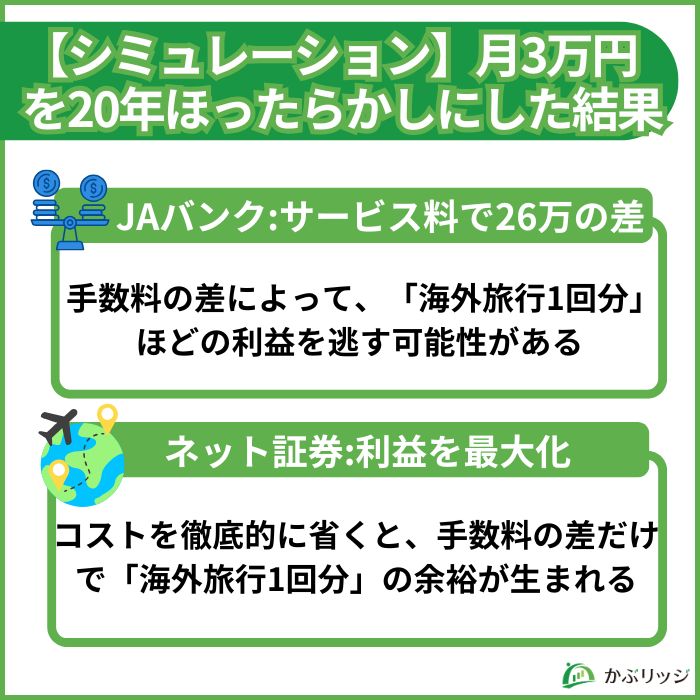 【シミュレーション】月3万円を20年ほったらかしにした結果

JAバンク:サービス料で26万の差

手数料の差によって、「海外旅行1回分」ほどの利益を逃す可能性がある

ネット証券:利益を最大化

コストを徹底的に省くと、手数料の差だけで「海外旅行1回分」の余裕が生まれる

かぶリッジ